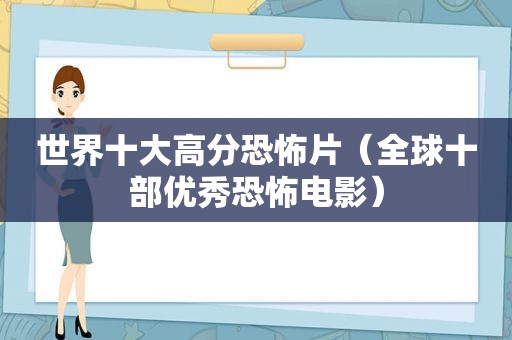 世界十大高分恐怖片（全球十部优秀恐怖电影）